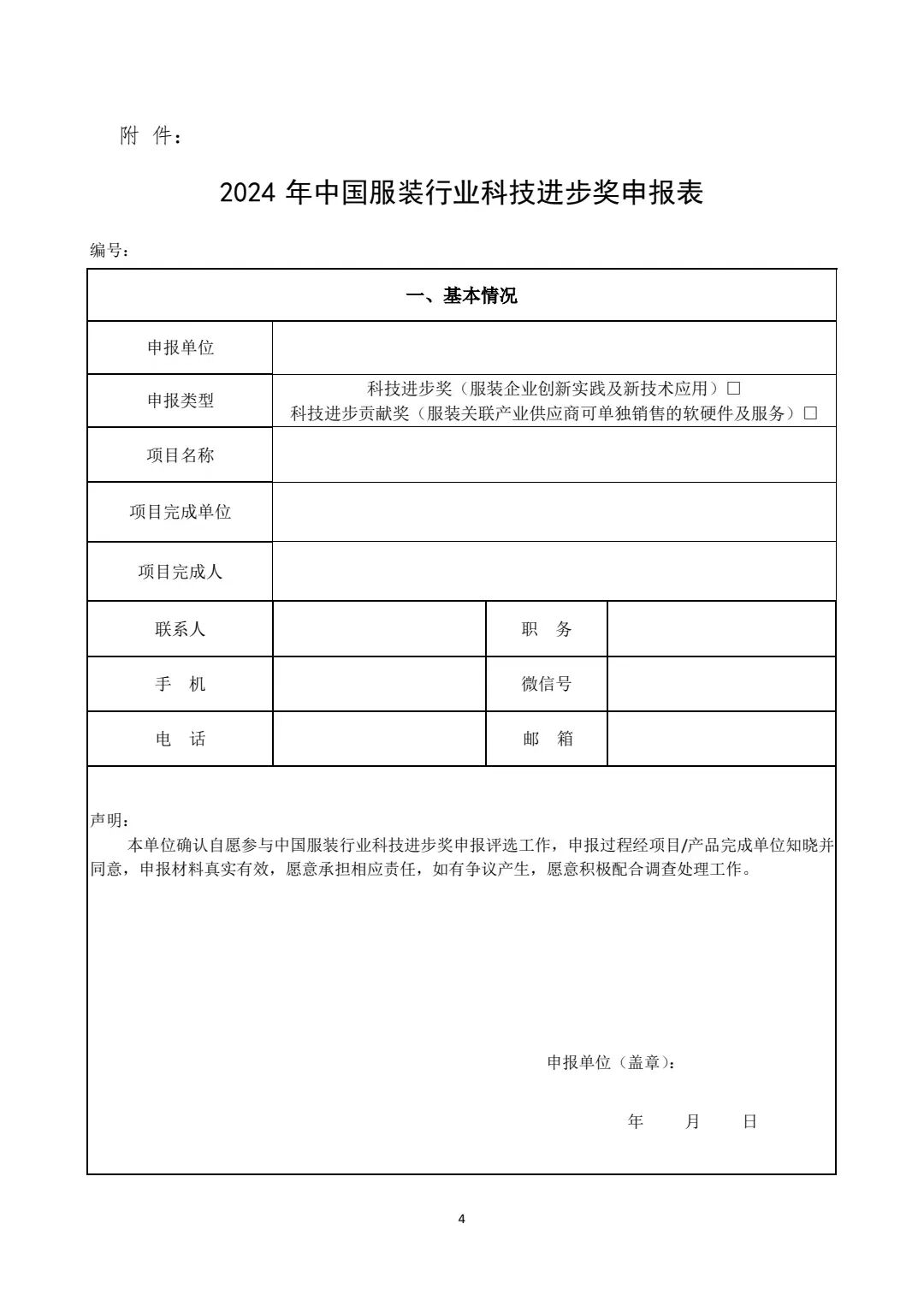 附 件：

2024 年中国服装行业科技进步奖申报表

编号：

| 一、基本情况 | | | |
|---|---|---|---|
| 申报单位 | | | |
| 申报类型 | 科技进步奖（服装企业创新实践及新技术应用）□ 科技进步贡献奖（服装关联产业供应商可单独销售的软硬件及服务）□ | | |
| 项目名称 | | | |
| 项目完成单位 | | | |
| 项目完成人 | | | |
| 联系人 | | 职 务 | |
| 手 机 | | 微信号 | |
| 电 话 | | 邮 箱 | |

声明：
本单位确认自愿参与中国服装行业科技进步奖申报评选工作，申报过程经项目/产品完成单位知晓并同意，申报材料真实有效，愿意承担相应责任，如有争议产生，愿意积极配合调查处理工作。

申报单位（盖章）：

年 月 日

4